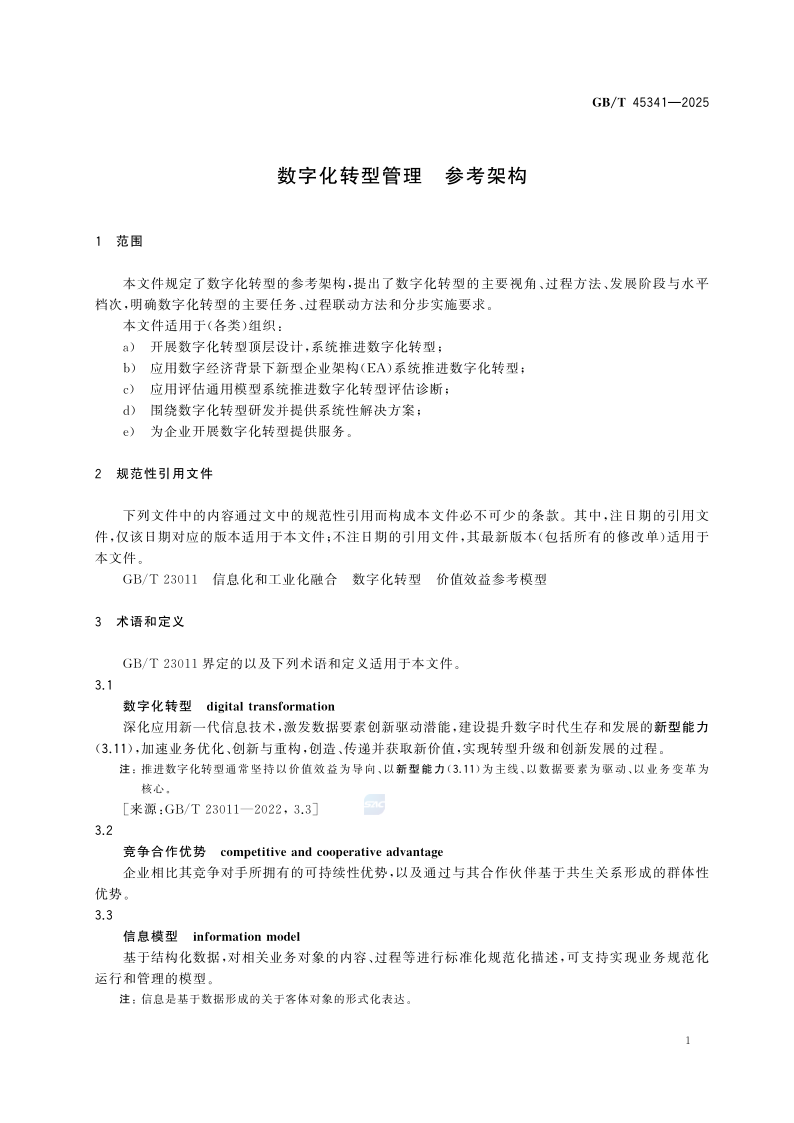 GB/T 45341—2025

数字化转型管理　参考架构

1　范围

本文件规定了数字化转型的参考架构，提出了数字化转型的主要视角、过程方法、发展阶段与水平档次，明确数字化转型的主要任务、过程联动方法和分步实施要求。

本文件适用于(各类)组织：

a)　开展数字化转型顶层设计，系统推进数字化转型；

b)　应用数字经济背景下新型企业架构(EA)系统推进数字化转型；

c)　应用评估通用模型系统推进数字化转型评估诊断；

d)　围绕数字化转型研发并提供系统性解决方案；

e)　为企业开展数字化转型提供服务。

2　规范性引用文件

下列文件中的内容通过文中的规范性引用而构成本文件必不可少的条款。其中，注日期的引用文件，仅该日期对应的版本适用于本文件；不注日期的引用文件，其最新版本(包括所有的修改单)适用于本文件。

GB/T 23011　信息化和工业化融合　数字化转型　价值效益参考模型

3　术语和定义

GB/T 23011 界定的以及下列术语和定义适用于本文件。

3.1

数字化转型　digital transformation

深化应用新一代信息技术，激发数据要素创新驱动潜能，建设提升数字时代生存和发展的新型能力(3.11)，加速业务优化、创新与重构，创造、传递并获取新价值，实现转型升级和创新发展的过程。

注：推进数字化转型通常坚持以价值效益为导向、以新型能力(3.11)为主线、以数据要素为驱动、以业务变革为核心。

[来源：GB/T 23011—2022，3.3]

3.2

竞争合作优势　competitive and cooperative advantage

企业相比其竞争对手所拥有的可持续性优势，以及通过与其合作伙伴基于共生关系形成的群体性优势。

3.3

信息模型　information model

基于结构化数据，对相关业务对象的内容、过程等进行标准化规范化描述，可支持实现业务规范化运行和管理的模型。

注：信息是基于数据形成的关于客体对象的形式化表达。

1